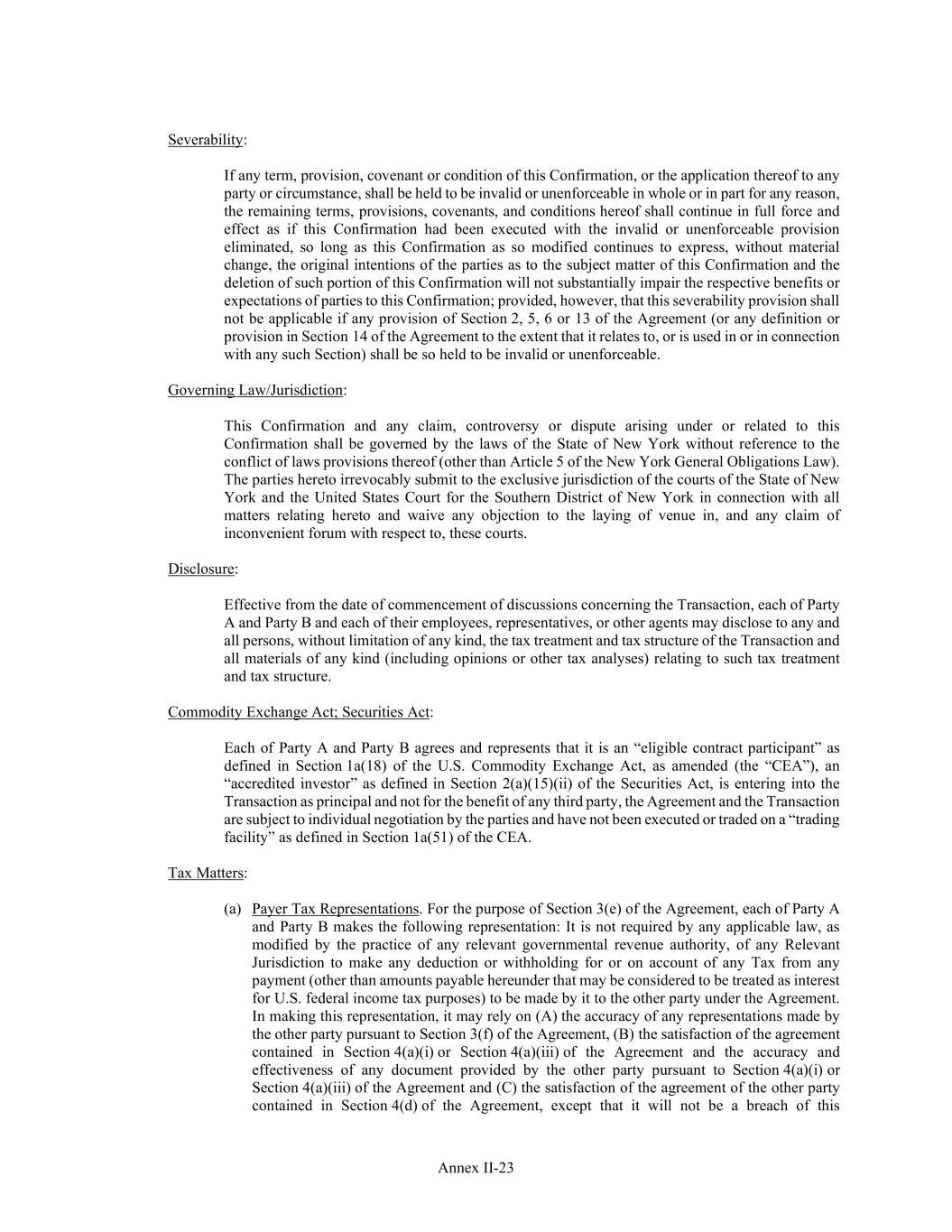 Severability:

If any term, provision, covenant or condition of this Confirmation, or the application thereof to any party or circumstance, shall be held to be invalid or unenforceable in whole or in part for any reason, the remaining terms, provisions, covenants, and conditions hereof shall continue in full force and effect as if this Confirmation had been executed with the invalid or unenforceable provision eliminated, so long as this Confirmation as so modified continues to express, without material change, the original intentions of the parties as to the subject matter of this Confirmation and the deletion of such portion of this Confirmation will not substantially impair the respective benefits or expectations of parties to this Confirmation; provided, however, that this severability provision shall not be applicable if any provision of Section 2, 5, 6 or 13 of the Agreement (or any definition or provision in Section 14 of the Agreement to the extent that it relates to, or is used in or in connection with any such Section) shall be so held to be invalid or unenforceable.

Governing Law/Jurisdiction:

This Confirmation and any claim, controversy or dispute arising under or related to this Confirmation shall be governed by the laws of the State of New York without reference to the conflict of laws provisions thereof (other than Article 5 of the New York General Obligations Law). The parties hereto irrevocably submit to the exclusive jurisdiction of the courts of the State of New York and the United States Court for the Southern District of New York in connection with all matters relating hereto and waive any objection to the laying of venue in, and any claim of inconvenient forum with respect to, these courts.

Disclosure:

Effective from the date of commencement of discussions concerning the Transaction, each of Party A and Party B and each of their employees, representatives, or other agents may disclose to any and all persons, without limitation of any kind, the tax treatment and tax structure of the Transaction and all materials of any kind (including opinions or other tax analyses) relating to such tax treatment and tax structure.

Commodity Exchange Act; Securities Act:

Each of Party A and Party B agrees and represents that it is an “eligible contract participant” as defined in Section 1a(18) of the U.S. Commodity Exchange Act, as amended (the “CEA”), an “accredited investor” as defined in Section 2(a)(15)(ii) of the Securities Act, is entering into the Transaction as principal and not for the benefit of any third party, the Agreement and the Transaction are subject to individual negotiation by the parties and have not been executed or traded on a “trading facility” as defined in Section 1a(51) of the CEA.

Tax Matters:

(a) Payer Tax Representations. For the purpose of Section 3(e) of the Agreement, each of Party A and Party B makes the following representation: It is not required by any applicable law, as modified by the practice of any relevant governmental revenue authority, of any Relevant Jurisdiction to make any deduction or withholding for or on account of any Tax from any payment (other than amounts payable hereunder that may be considered to be treated as interest for U.S. federal income tax purposes) to be made by it to the other party under the Agreement. In making this representation, it may rely on (A) the accuracy of any representations made by the other party pursuant to Section 3(f) of the Agreement, (B) the satisfaction of the agreement contained in Section 4(a)(i) or Section 4(a)(iii) of the Agreement and the accuracy and effectiveness of any document provided by the other party pursuant to Section 4(a)(i) or Section 4(a)(iii) of the Agreement and (C) the satisfaction of the agreement of the other party contained in Section 4(d) of the Agreement, except that it will not be a breach of this

Annex II-23